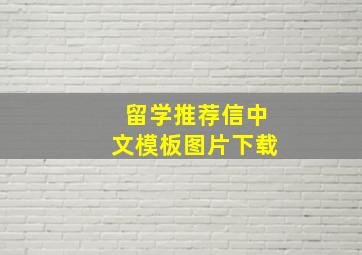 留学推荐信中文模板图片下载